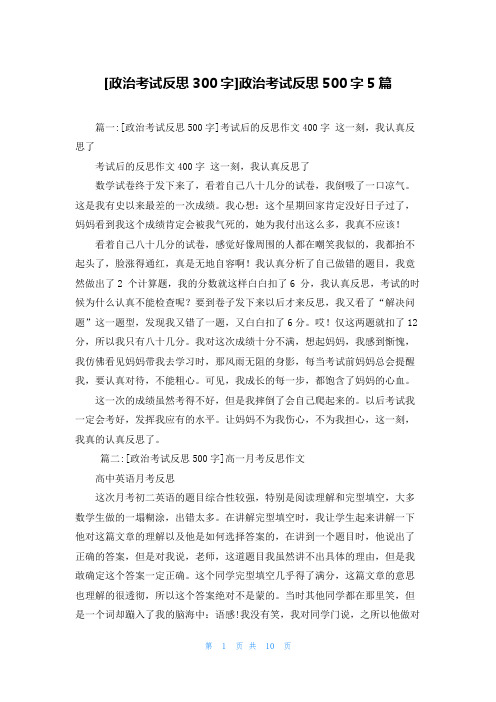 [政治考试反思 300 字]政治考试反思 500 字 5 篇

篇一:[政治考试反思 500 字]考试后的反思作文 400 字 这一刻,我认真反思了

考试后的反思作文 400 字 这一刻,我认真反思了

数学试卷终于发下来了,看着自己八十几分的试卷,我倒吸了一口凉气。这是我有史以来最差的一次成绩。我心想:这个星期回家肯定没好日子过了,妈妈看到我这个成绩肯定会被我气死的,她为我付出这么多,我真不应该!

看着自己八十几分的试卷,感觉好像周围的人都在嘲笑我似的,我都抬不起头了,脸涨得通红,真是无地自容啊!我认真分析了自己做错的题目,我竟然做出了 2 个计算题,我的分数就这样白白扣了 6 分,我认真反思,考试的时候为什么认真不能检查呢?要到卷子发下来以后才来反思,我又看了"解决问题"这一题型,发现我又错了一题,又白白扣了 6 分。哎!仅这两题就扣了 12 分,所以我只有八十几分。我对这次成绩十分不满,想起妈妈,我感到惭愧,我仿佛看见妈妈带我去学习时,那风雨无阻的身影,每当考试前妈妈总会提醒我,要认真对待,不能粗心。可见,我成长的每一步,都饱含了妈妈的心血。

这一次的成绩虽然考得不好,但是我摔倒了会自己爬起来的。以后考试我一定会考好,发挥我应有的水平。让妈妈不为我伤心,不为我担心,这一刻,我真的认真反思了。

篇二:[政治考试反思 500 字]高一月考反思作文

高中英语月考反思

这次月考初二英语的题目综合性较强,特别是阅读理解和完型填空,大多数学生做的一塌糊涂,出错太多。在讲解完型填空时,我让学生起来讲解一下他对这篇文章的理解以及他是如何选择答案的,在讲到一个题目时,他说出了正确的答案,但是对我说,老师,这道题目我虽然讲不出具体的理由,但是我敢确定这个答案一定正确。这个同学完型填空几乎得了满分,这篇文章的意思也理解的很透彻,所以这个答案绝对不是蒙的。当时其他同学都在那里笑,但是一个词却蹦入了我的脑海中:语感!我没有笑,我对同学门说,之所以他做对

第 1 页 共 10 页